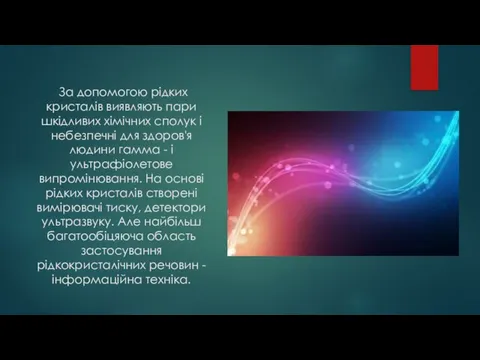 За допомогою рідких кристалів виявляють пари шкідливих хімічних сполук і небезпечні для здоров'я людини гамма - і ультрафіолетове випромінювання. На основі рідких кристалів створені вимірювачі тиску, детектори ультразвуку. Але найбільш багатообіцяюча область застосування рідкокристалічних речовин - інформаційна техніка.